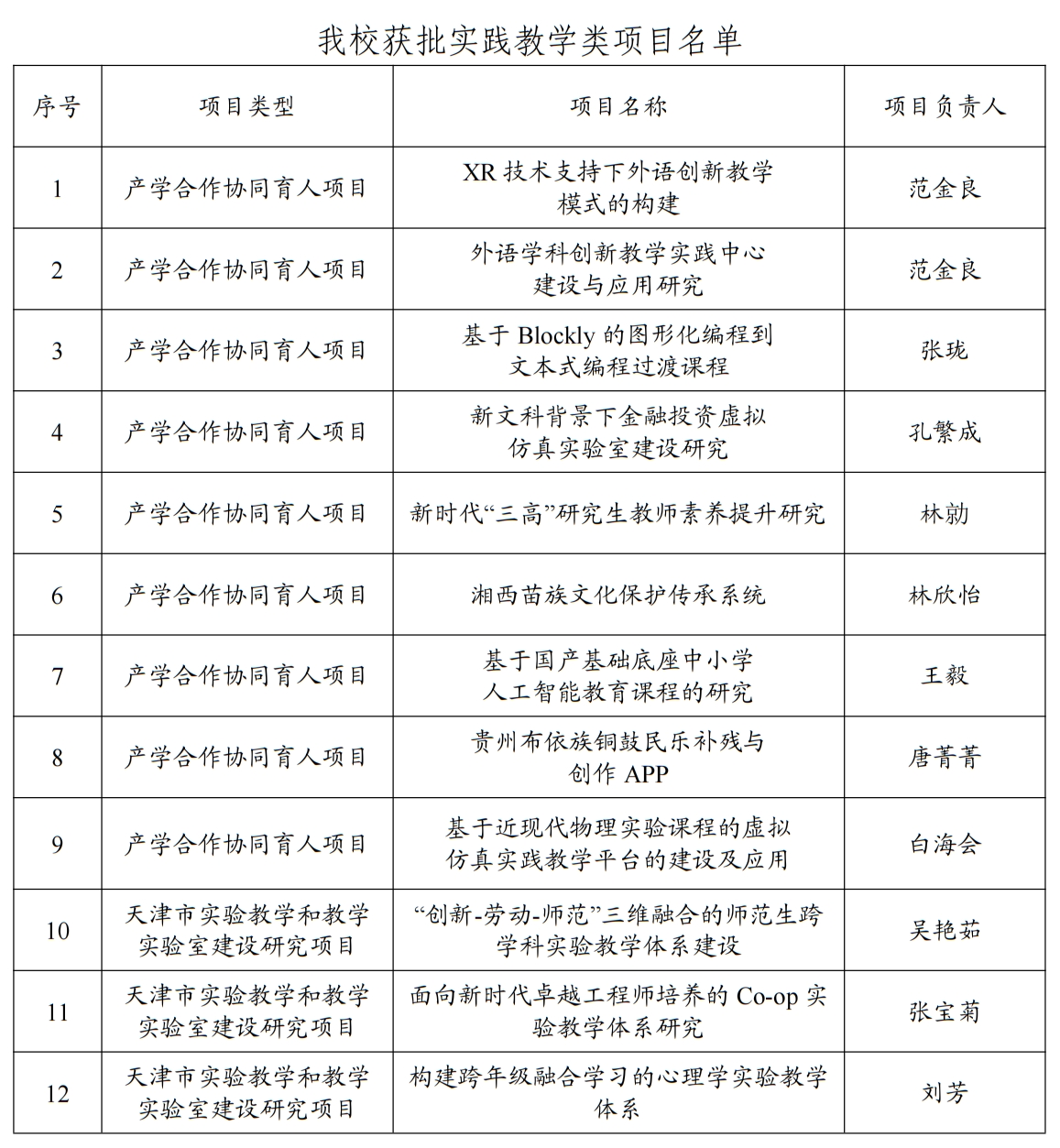 我校获批实践教学类项目名单

| 序号 | 项目类型 | 项目名称 | 项目负责人 |
|---|---|---|---|
| 1 | 产学合作协同育人项目 | XR 技术支持下外语创新教学模式的构建 | 范金良 |
| 2 | 产学合作协同育人项目 | 外语学科创新教学实践中心建设与应用研究 | 范金良 |
| 3 | 产学合作协同育人项目 | 基于 Blockly 的图形化编程到文本式编程过渡课程 | 张珑 |
| 4 | 产学合作协同育人项目 | 新文科背景下金融投资虚拟仿真实验室建设研究 | 孔繁成 |
| 5 | 产学合作协同育人项目 | 新时代“三高”研究生教师素养提升研究 | 林勍 |
| 6 | 产学合作协同育人项目 | 湘西苗族文化保护传承系统 | 林欣怡 |
| 7 | 产学合作协同育人项目 | 基于国产基础底座中小学人工智能教育课程的研究 | 王毅 |
| 8 | 产学合作协同育人项目 | 贵州布依族铜鼓民乐补残与创作 APP | 唐菁菁 |
| 9 | 产学合作协同育人项目 | 基于近现代物理实验课程的虚拟仿真实践教学平台的建设及应用 | 白海会 |
| 10 | 天津市实验教学和教学实验室建设研究项目 | “创新-劳动-师范”三维融合的师范生跨学科实验教学体系建设 | 吴艳茹 |
| 11 | 天津市实验教学和教学实验室建设研究项目 | 面向新时代卓越工程师培养的 Co-op 实验教学体系研究 | 张宝菊 |
| 12 | 天津市实验教学和教学实验室建设研究项目 | 构建跨年级融合学习的心理学实验教学体系 | 刘芳 |